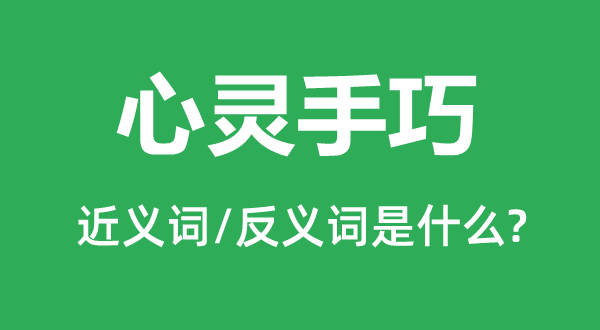 心灵手巧

近义词/反义词是什么?